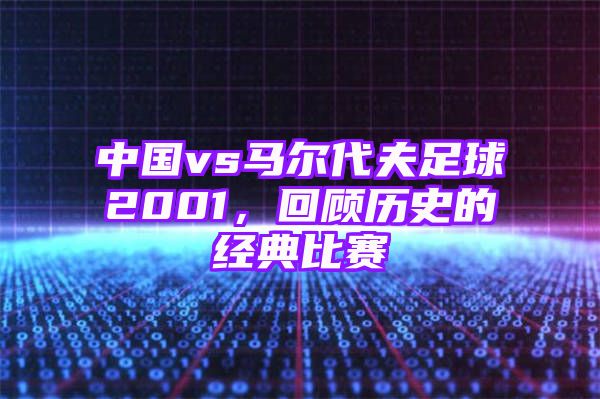 中国vs马尔代夫足球2001，回顾历史的经典比赛